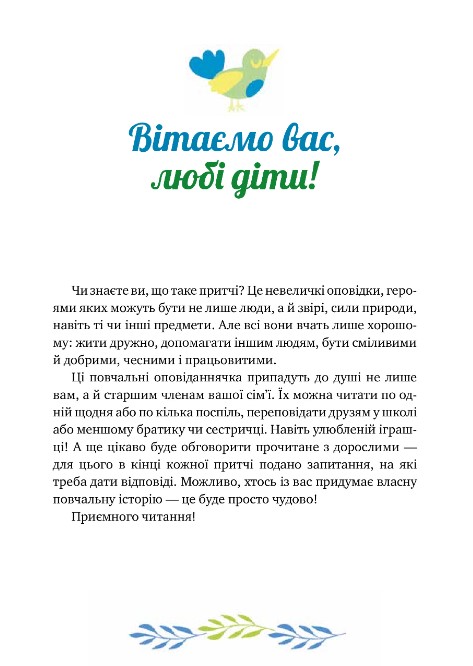 Вітаємо вас, любі діти!

Чи знаєте ви, що таке притчі? Це невеличкі оповідки, героями яких можуть бути не лише люди, а й звірі, сили природи, навіть ті чи інші предмети. Але всі вони вчать лише хорошому: жити дружно, допомагати іншим людям, бути сміливими й добрими, чесними і працьовитими.

Ці повчальні оповіданнячка припадуть до душі не лише вам, а й старшим членам вашої сім'ї. Їх можна читати по одній щодня або по кілька поспіль, переповідати друзям у школі або меншому братику чи сестричці. Навіть улюбленій іграшці! А ще цікаво буде обговорити прочитане з дорослими — для цього в кінці кожної притчі подано запитання, на які треба дати відповіді. Можливо, хтось із вас придумає власну повчальну історію — це буде просто чудово!

Приємного читання!